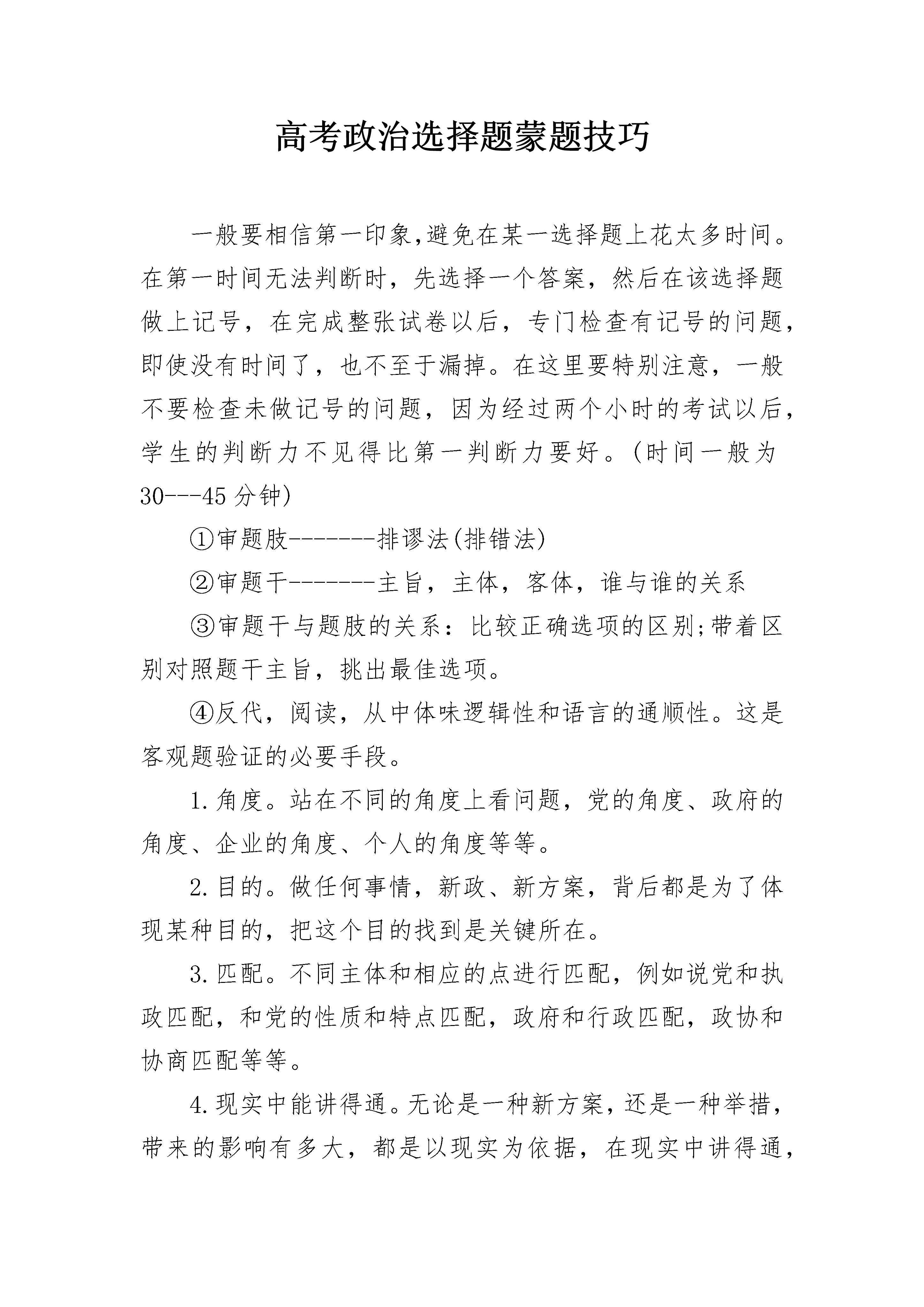 高考政治选择题蒙题技巧

一般要相信第一印象,避免在某一选择题上花太多时间。在第一时间无法判断时，先选择一个答案，然后在该选择题做上记号，在完成整张试卷以后，专门检查有记号的问题，即使没有时间了，也不至于漏掉。在这里要特别注意，一般不要检查未做记号的问题，因为经过两个小时的考试以后，学生的判断力不见得比第一判断力要好。(时间一般为30---45分钟)

①审题肢-------排谬法(排错法)

②审题干-------主旨，主体，客体，谁与谁的关系

③审题干与题肢的关系：比较正确选项的区别;带着区别对照题干主旨，挑出最佳选项。

④反代，阅读，从中体味逻辑性和语言的通顺性。这是客观题验证的必要手段。

1.角度。站在不同的角度上看问题，党的角度、政府的角度、企业的角度、个人的角度等等。

2.目的。做任何事情，新政、新方案，背后都是为了体现某种目的，把这个目的找到是关键所在。

3.匹配。不同主体和相应的点进行匹配，例如说党和执政匹配，和党的性质和特点匹配，政府和行政匹配，政协和协商匹配等等。

4.现实中能讲得通。无论是一种新方案，还是一种举措，带来的影响有多大，都是以现实为依据，在现实中讲得通，